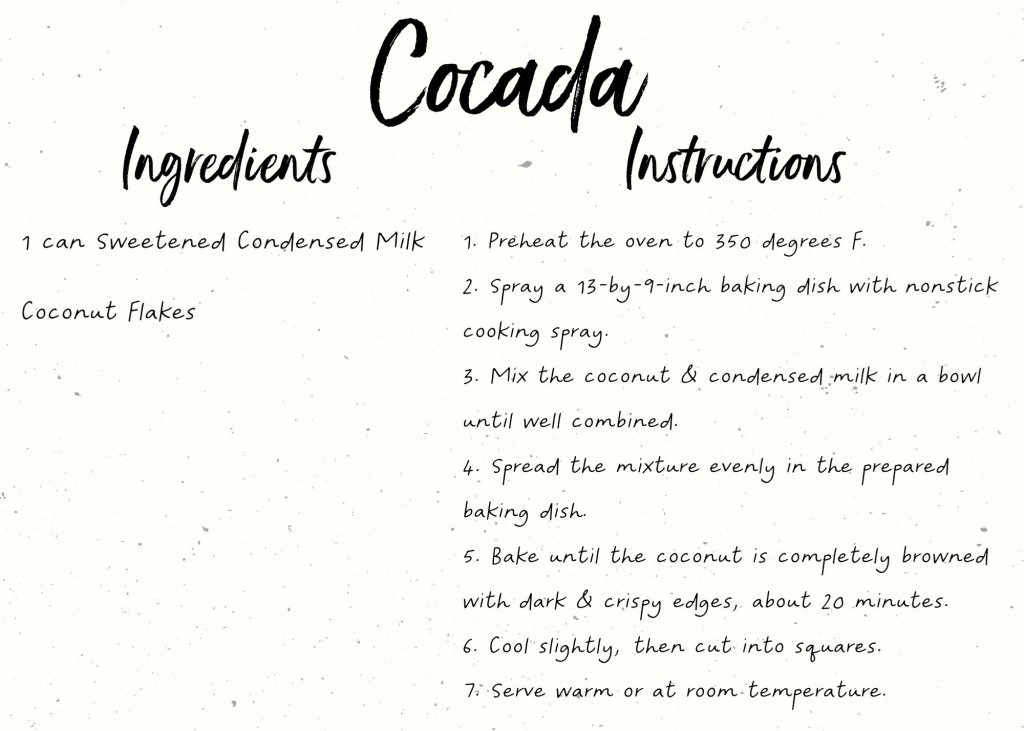 Cocada

Ingredients

1 can Sweetened Condensed Milk

Coconut Flakes

Instructions

1. Preheat the oven to 350 degrees F.

2. Spray a 13-by-9-inch baking dish with nonstick cooking spray.

3. Mix the coconut & condensed milk in a bowl until well combined.

4. Spread the mixture evenly in the prepared baking dish.

5. Bake until the coconut is completely browned with dark & crispy edges, about 20 minutes.

6. Cool slightly, then cut into squares.

7. Serve warm or at room temperature.